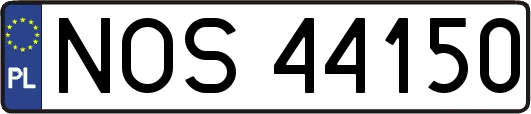 PL
NOS 44150